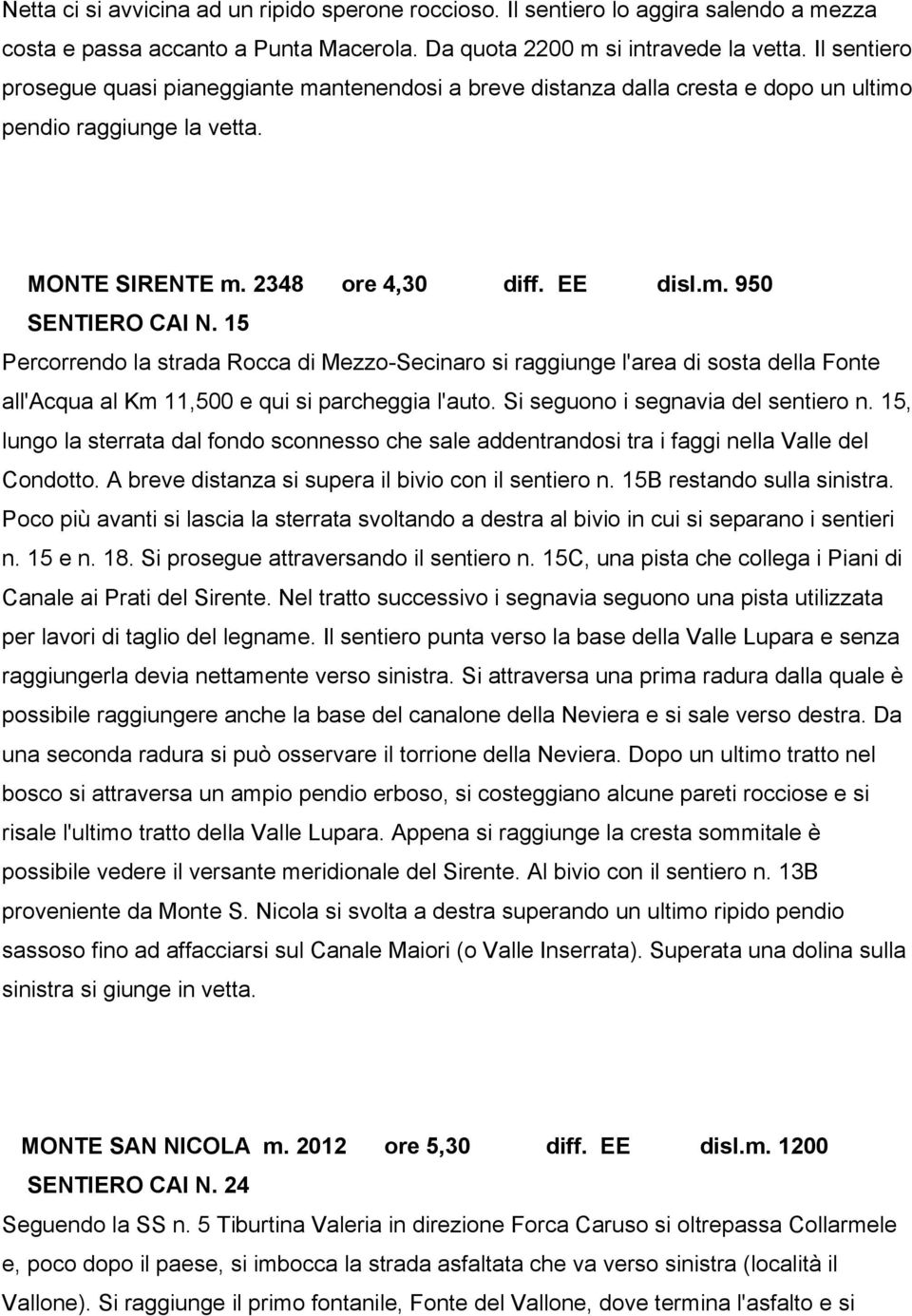 Netta ci si avvicina ad un ripido sperone roccioso. Il sentiero lo aggira salendo a mezza costa e passa accanto a Punta Macerola. Da quota 2200 m si intravede la vetta. Il sentiero prosegue quasi pianeggiante mantenendosi a breve distanza dalla cresta e dopo un ultimo pendio raggiunge la vetta.

MONTE SIRENTE m. 2348 ore 4,30 diff. EE disl.m. 950
SENTIERO CAI N. 15

Percorrendo la strada Rocca di Mezzo-Secinaro si raggiunge l'area di sosta della Fonte all'Acqua al Km 11,500 e qui si parcheggia l'auto. Si seguono i segnavia del sentiero n. 15, lungo la sterrata dal fondo sconnesso che sale addentrandosi tra i faggi nella Valle del Condotto. A breve distanza si supera il bivio con il sentiero n. 15B restando sulla sinistra. Poco più avanti si lascia la sterrata svoltando a destra al bivio in cui si separano i sentieri n. 15 e n. 18. Si prosegue attraversando il sentiero n. 15C, una pista che collega i Piani di Canale ai Prati del Sirente. Nel tratto successivo i segnavia seguono una pista utilizzata per lavori di taglio del legname. Il sentiero punta verso la base della Valle Lupara e senza raggiungerla devia nettamente verso sinistra. Si attraversa una prima radura dalla quale è possibile raggiungere anche la base del canalone della Neviera e si sale verso destra. Da una seconda radura si può osservare il torrione della Neviera. Dopo un ultimo tratto nel bosco si attraversa un ampio pendio erboso, si costeggiano alcune pareti rocciose e si risale l'ultimo tratto della Valle Lupara. Appena si raggiunge la cresta sommitale è possibile vedere il versante meridionale del Sirente. Al bivio con il sentiero n. 13B proveniente da Monte S. Nicola si svolta a destra superando un ultimo ripido pendio sassoso fino ad affacciarsi sul Canale Maiori (o Valle Inserrata). Superata una dolina sulla sinistra si giunge in vetta.

MONTE SAN NICOLA m. 2012 ore 5,30 diff. EE disl.m. 1200
SENTIERO CAI N. 24

Seguendo la SS n. 5 Tiburtina Valeria in direzione Forca Caruso si oltrepassa Collarmele e, poco dopo il paese, si imbocca la strada asfaltata che va verso sinistra (località il Vallone). Si raggiunge il primo fontanile, Fonte del Vallone, dove termina l'asfalto e si